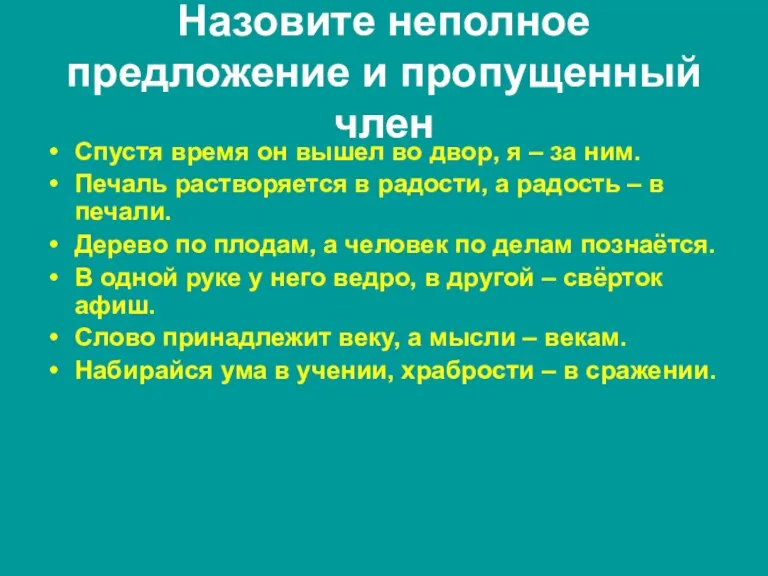 Назовите неполное предложение и пропущенный член

• Спустя время он вышел во двор, я – за ним.
• Печаль растворяется в радости, а радость – в печали.
• Дерево по плодам, а человек по делам познаётся.
• В одной руке у него ведро, в другой – свёрток афиш.
• Слово принадлежит веку, а мысли – векам.
• Набирайся ума в учении, храбрости – в сражении.